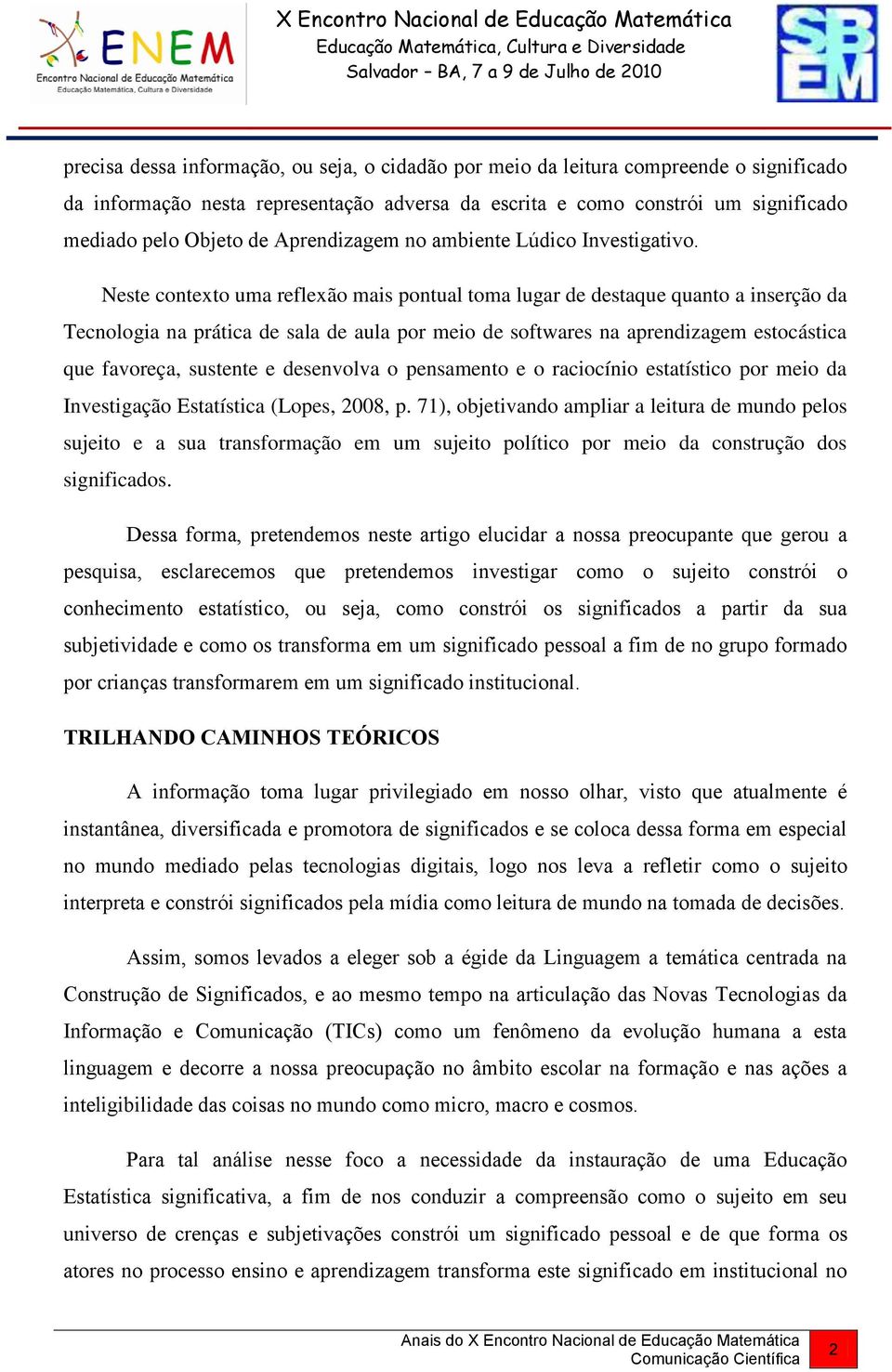 ENEM
Encontro Nacional de Educação Matemática
Educação Matemática, Cultura e Diversidade

X Encontro Nacional de Educação Matemática
Educação Matemática, Cultura e Diversidade
Salvador – BA, 7 a 9 de Julho de 2010

SBEM

precisa dessa informação, ou seja, o cidadão por meio da leitura compreende o significado da informação nesta representação adversa da escrita e como constrói um significado mediado pelo Objeto de Aprendizagem no ambiente Lúdico Investigativo.

Neste contexto uma reflexão mais pontual toma lugar de destaque quanto a inserção da Tecnologia na prática de sala de aula por meio de softwares na aprendizagem estocástica que favoreça, sustente e desenvolva o pensamento e o raciocínio estatístico por meio da Investigação Estatística (Lopes, 2008, p. 71), objetivando ampliar a leitura de mundo pelos sujeito e a sua transformação em um sujeito político por meio da construção dos significados.

Dessa forma, pretendemos neste artigo elucidar a nossa preocupante que gerou a pesquisa, esclarecemos que pretendemos investigar como o sujeito constrói o conhecimento estatístico, ou seja, como constrói os significados a partir da sua subjetividade e como os transforma em um significado pessoal a fim de no grupo formado por crianças transformarem em um significado institucional.

TRILHANDO CAMINHOS TEÓRICOS

A informação toma lugar privilegiado em nosso olhar, visto que atualmente é instantânea, diversificada e promotora de significados e se coloca dessa forma em especial no mundo mediado pelas tecnologias digitais, logo nos leva a refletir como o sujeito interpreta e constrói significados pela mídia como leitura de mundo na tomada de decisões.

Assim, somos levados a eleger sob a égide da Linguagem a temática centrada na Construção de Significados, e ao mesmo tempo na articulação das Novas Tecnologias da Informação e Comunicação (TICs) como um fenômeno da evolução humana a esta linguagem e decorre a nossa preocupação no âmbito escolar na formação e nas ações a inteligibilidade das coisas no mundo como micro, macro e cosmos.

Para tal análise nesse foco a necessidade da instauração de uma Educação Estatística significativa, a fim de nos conduzir a compreensão como o sujeito em seu universo de crenças e subjetivações constrói um significado pessoal e de que forma os atores no processo ensino e aprendizagem transforma este significado em institucional no

Anais do X Encontro Nacional de Educação Matemática
Comunicação Científica
2